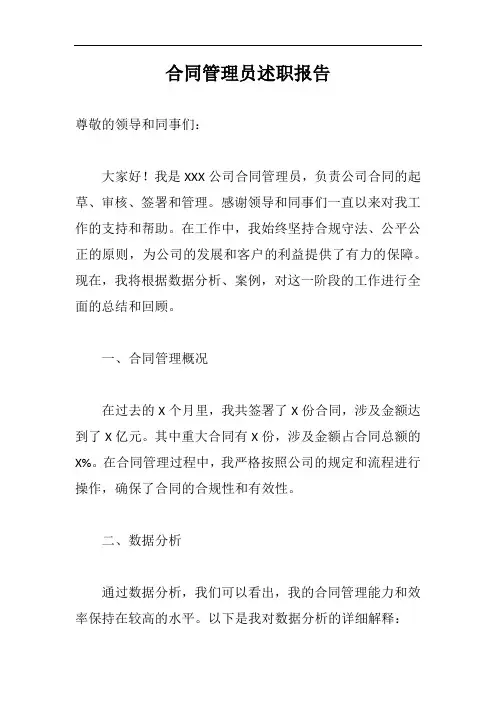 合同管理员述职报告

尊敬的领导和同事们：

大家好！我是 XXX 公司合同管理员，负责公司合同的起草、审核、签署和管理。感谢领导和同事们一直以来对我工作的支持和帮助。在工作中，我始终坚持合规守法、公平公正的原则，为公司的发展和客户的利益提供了有力的保障。现在，我将根据数据分析、案例，对这一阶段的工作进行全面的总结和回顾。

一、合同管理概况

在过去的 X 个月里，我共签署了 X 份合同，涉及金额达到了 X 亿元。其中重大合同有 X 份，涉及金额占合同总额的 X%。在合同管理过程中，我严格按照公司的规定和流程进行操作，确保了合同的合规性和有效性。

二、数据分析

通过数据分析，我们可以看出，我的合同管理能力和效率保持在较高的水平。以下是我对数据分析的详细解释：